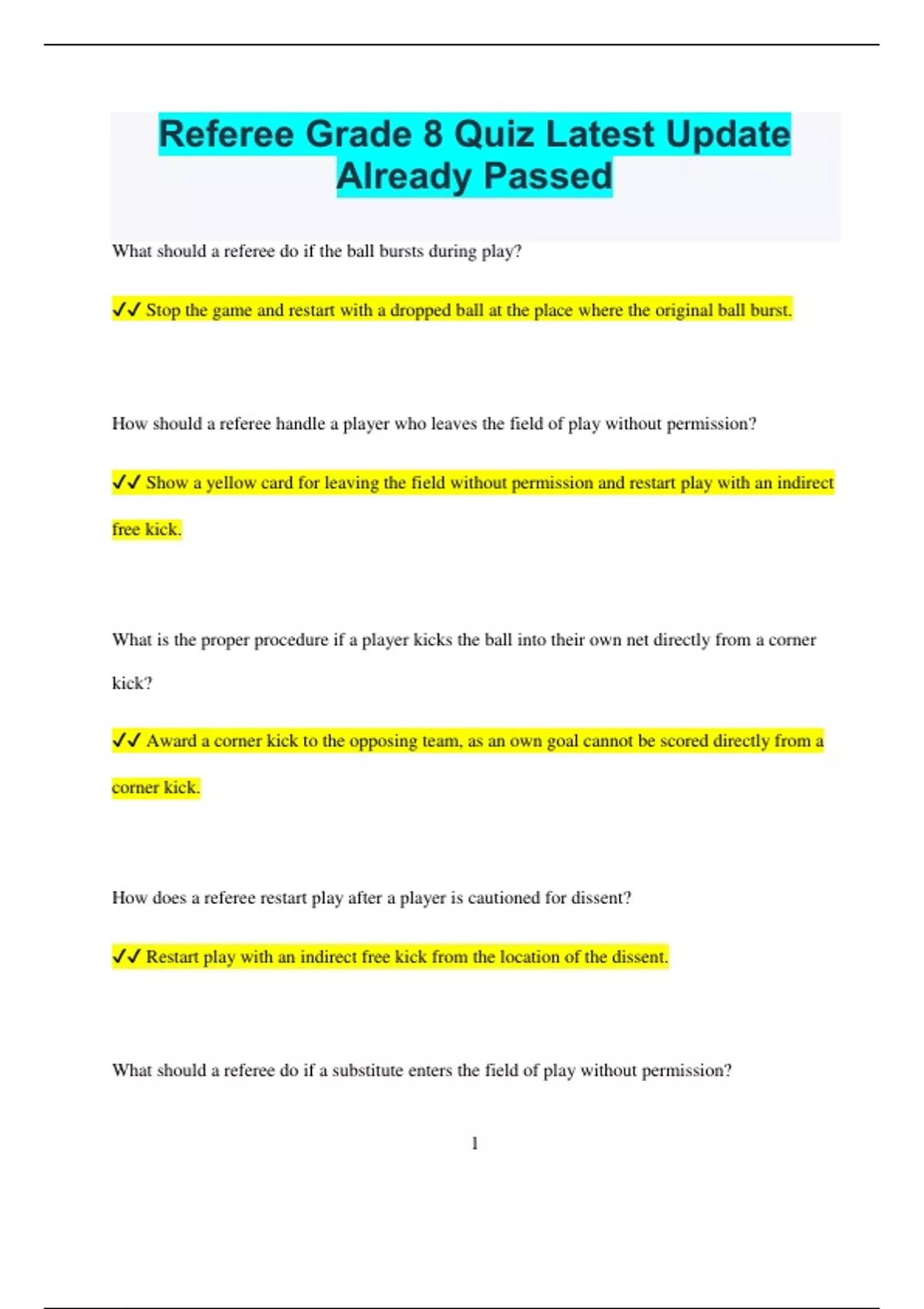 Referee Grade 8 Quiz Latest Update Already Passed

What should a referee do if the ball bursts during play?

✔✔ Stop the game and restart with a dropped ball at the place where the original ball burst.

How should a referee handle a player who leaves the field of play without permission?

✔✔ Show a yellow card for leaving the field without permission and restart play with an indirect free kick.

What is the proper procedure if a player kicks the ball into their own net directly from a corner kick?

✔✔ Award a corner kick to the opposing team, as an own goal cannot be scored directly from a corner kick.

How does a referee restart play after a player is cautioned for dissent?

✔✔ Restart play with an indirect free kick from the location of the dissent.

What should a referee do if a substitute enters the field of play without permission?

1